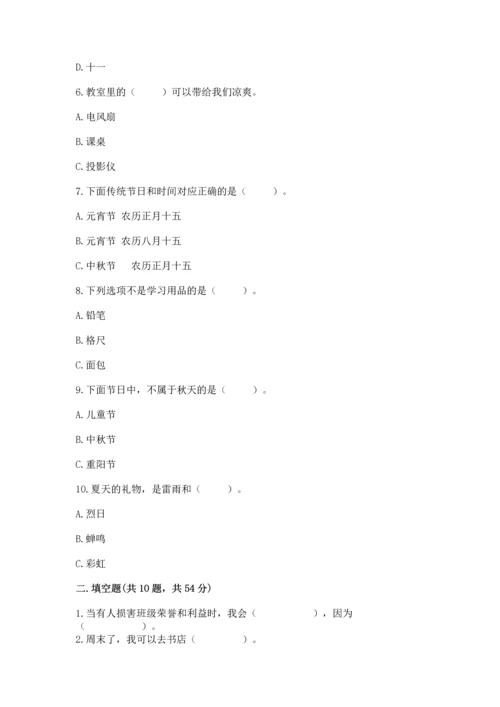 D. 十一

6. 教室里的（　　）可以带给我们凉爽。

A. 电风扇

B. 课桌

C. 投影仪

7. 下面传统节日和时间对应正确的是（　　）。

A. 元宵节　农历正月十五

B. 元宵节　农历八月十五

C. 中秋节　　农历正月十五

8. 下列选项不是学习用品的是（　　）。

A. 铅笔

B. 格尺

C. 面包

9. 下面节日中，不属于秋天的是（　　）。

A. 儿童节

B. 中秋节

C. 重阳节

10. 夏天的礼物，是雷雨和（　　）。

A. 烈日

B. 蝉鸣

C. 彩虹

二. 填空题(共 10 题，共 54 分)

1. 当有人损害班级荣誉和利益时，我会（　　　　），因为（　　　　）。

2. 周末了，我可以去书店（　　　　）。